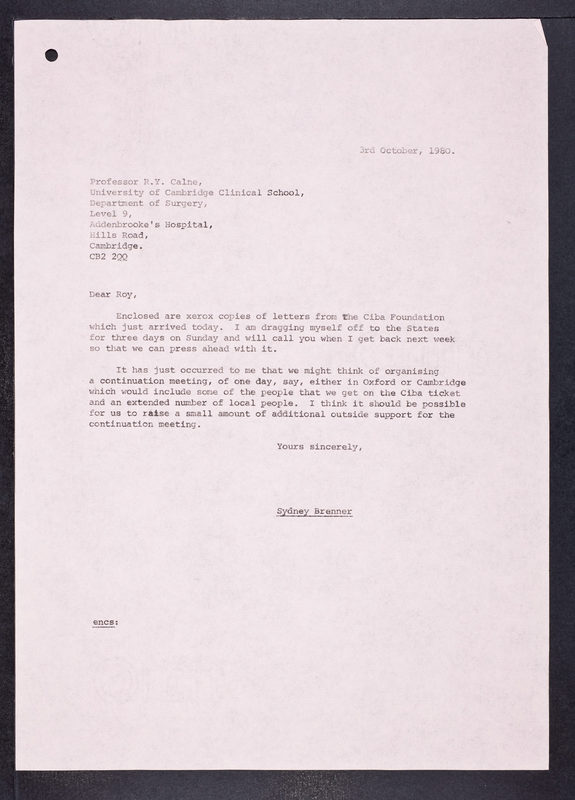 3rd October, 1980.

Professor R.Y. Calne,
University of Cambridge Clinical School,
Department of Surgery,
Level 9,
Addenbrooke's Hospital,
Hills Road,
Cambridge.
CB2 2QQ

Dear Roy,

Enclosed are xerox copies of letters from the Ciba Foundation which just arrived today. I am dragging myself off to the States for three days on Sunday and will call you when I get back next week so that we can press ahead with it.

It has just occurred to me that we might think of organising a continuation meeting, of one day, say, either in Oxford or Cambridge which would include some of the people that we get on the Ciba ticket and an extended number of local people. I think it should be possible for us to raise a small amount of additional outside support for the continuation meeting.

Yours sincerely,

Sydney Brenner

encs: